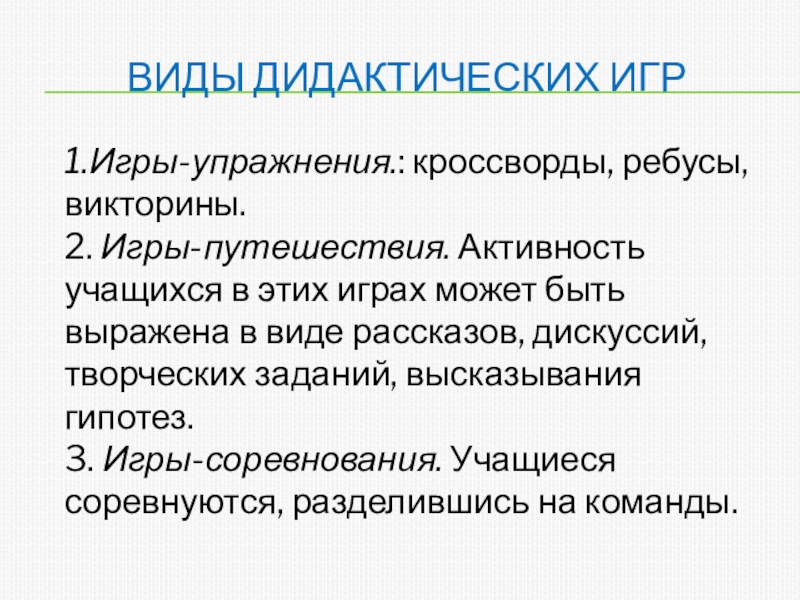 ВИДЫ ДИДАКТИЧЕСКИХ ИГР

1.Игры-упражнения.: кроссворды, ребусы, викторины.
2. Игры-путешествия. Активность учащихся в этих играх может быть выражена в виде рассказов, дискуссий, творческих заданий, высказывания гипотез.
3. Игры-соревнования. Учащиеся соревнуются, разделившись на команды.